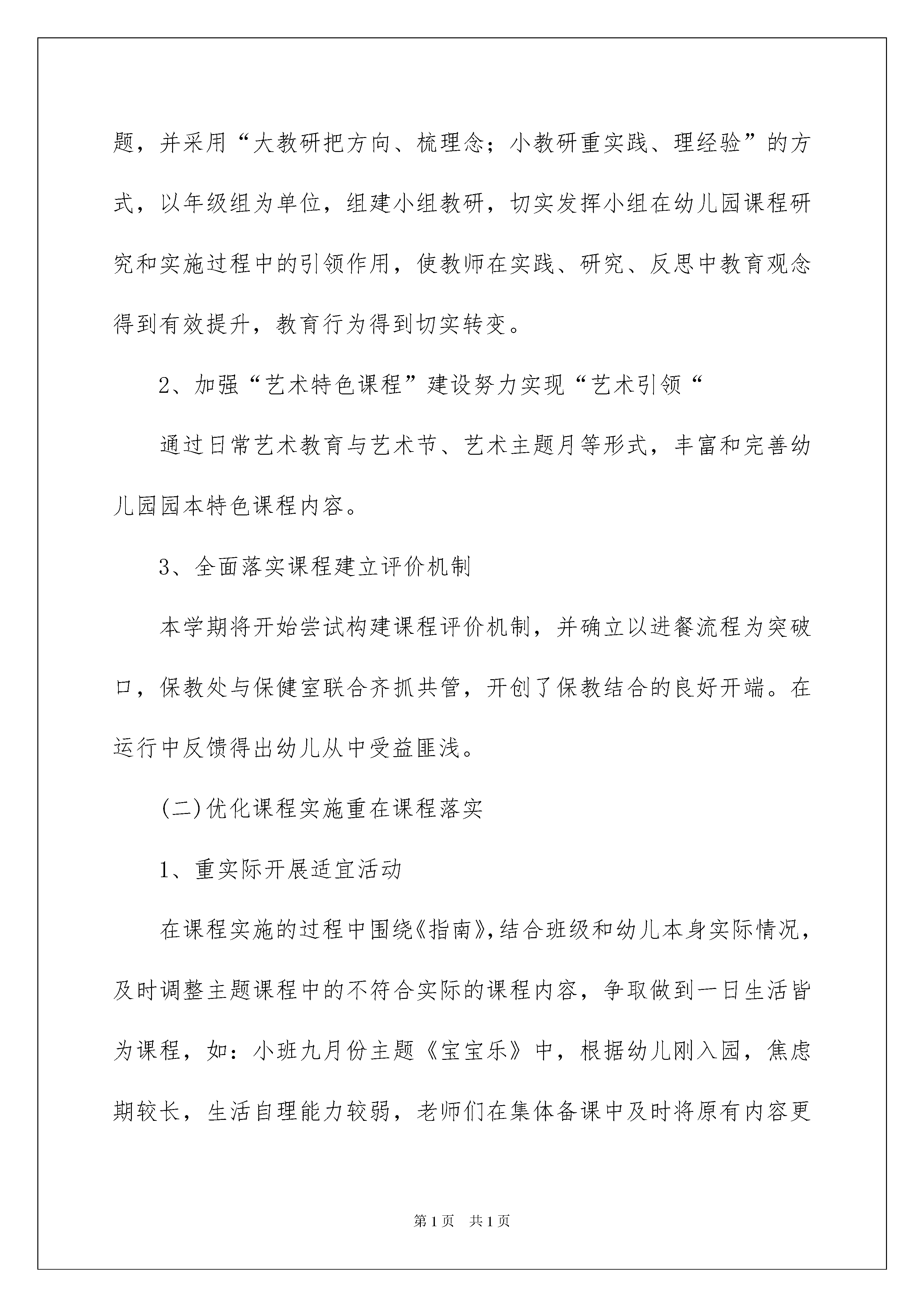 题，并采用“大教研把方向、梳理念；小教研重实践、理经验”的方式，以年级组为单位，组建小组教研，切实发挥小组在幼儿园课程研究和实施过程中的引领作用，使教师在实践、研究、反思中教育观念得到有效提升，教育行为得到切实转变。

2、加强“艺术特色课程”建设努力实现“艺术引领“

通过日常艺术教育与艺术节、艺术主题月等形式，丰富和完善幼儿园园本特色课程内容。

3、全面落实课程建立评价机制

本学期将开始尝试构建课程评价机制，并确立以进餐流程为突破口，保教处与保健室联合齐抓共管，开创了保教结合的良好开端。在运行中反馈得出幼儿从中受益匪浅。

(二)优化课程实施重在课程落实

1、重实际开展适宜活动

在课程实施的过程中围绕《指南》，结合班级和幼儿本身实际情况，及时调整主题课程中的不符合实际的课程内容，争取做到一日生活皆为课程，如：小班九月份主题《宝宝乐》中，根据幼儿刚入园，焦虑期较长，生活自理能力较弱，老师们在集体备课中及时将原有内容更

第1页 共1页